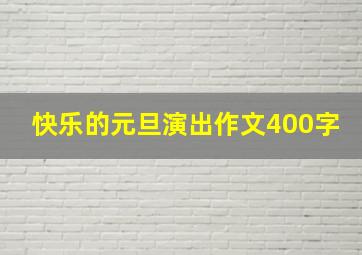 快乐的元旦演出作文400字